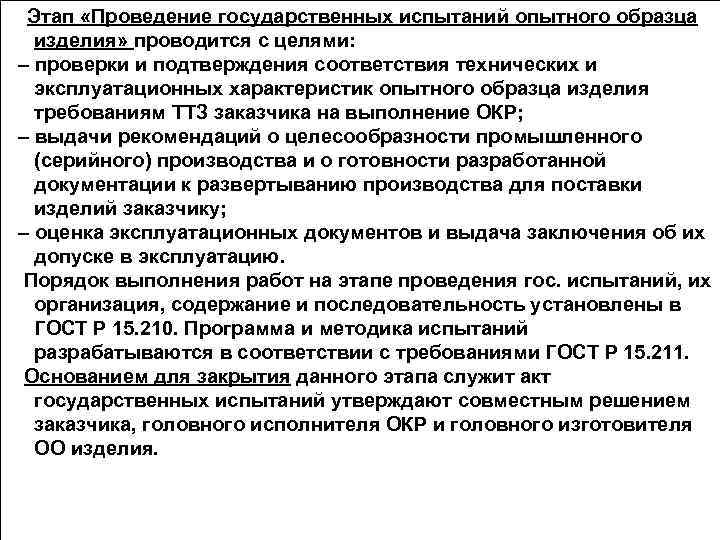 Этап «Проведение государственных испытаний опытного образца изделия» проводится с целями:
– проверки и подтверждения соответствия технических и эксплуатационных характеристик опытного образца изделия требованиям ТТЗ заказчика на выполнение ОКР;
– выдачи рекомендаций о целесообразности промышленного (серийного) производства и о готовности разработанной документации к развертыванию производства для поставки изделий заказчику;
– оценка эксплуатационных документов и выдача заключения об их допуске в эксплуатацию.

Порядок выполнения работ на этапе проведения гос. испытаний, их организация, содержание и последовательность установлены в ГОСТ Р 15.210. Программа и методика испытаний разрабатываются в соответствии с требованиями ГОСТ Р 15.211.

Основанием для закрытия данного этапа служит акт государственных испытаний утверждают совместным решением заказчика, головного исполнителя ОКР и головного изготовителя ОО изделия.